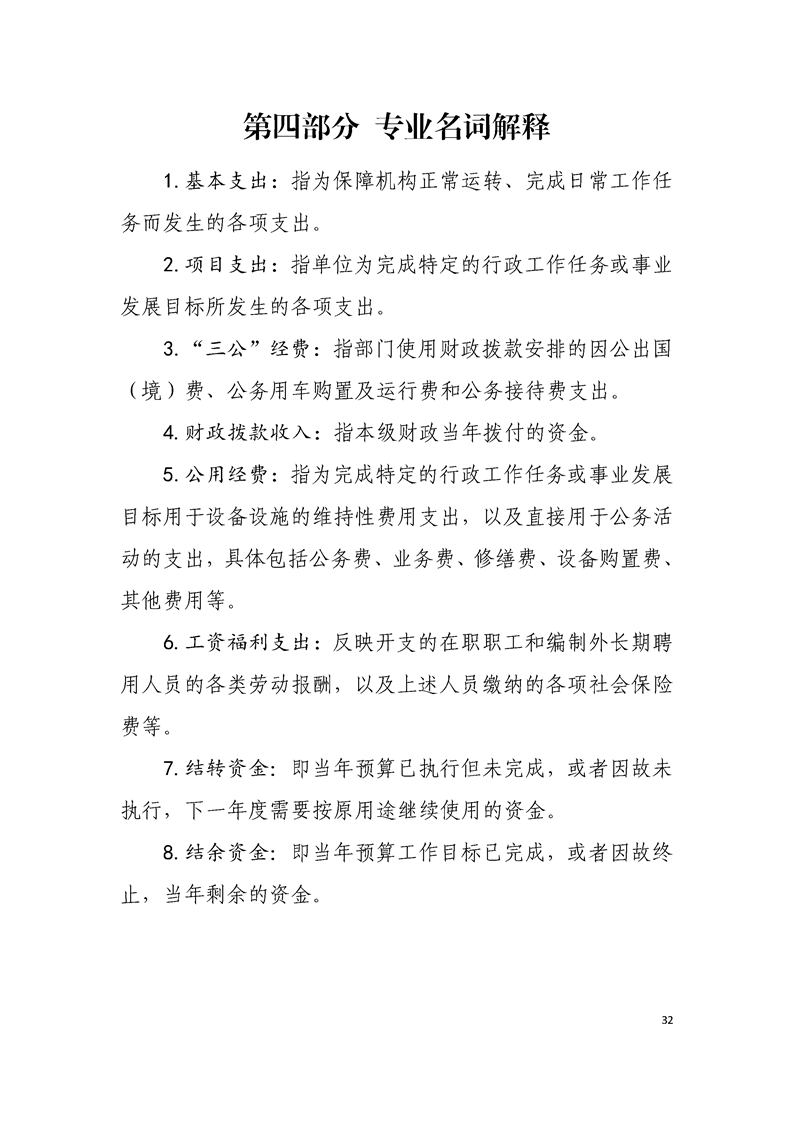 第四部分 专业名词解释

1. 基本支出：指为保障机构正常运转、完成日常工作任务而发生的各项支出。

2. 项目支出：指单位为完成特定的行政工作任务或事业发展目标所发生的各项支出。

3. “三公”经费：指部门使用财政拨款安排的因公出国（境）费、公务用车购置及运行费和公务接待费支出。

4. 财政拨款收入：指本级财政当年拨付的资金。

5. 公用经费：指为完成特定的行政工作任务或事业发展目标用于设备设施的维持性费用支出，以及直接用于公务活动的支出，具体包括公务费、业务费、修缮费、设备购置费、其他费用等。

6. 工资福利支出：反映开支的在职职工和编制外长期聘用人员的各类劳动报酬，以及上述人员缴纳的各项社会保险费等。

7. 结转资金：即当年预算已执行但未完成，或者因故未执行，下一年度需要按原用途继续使用的资金。

8. 结余资金：即当年预算工作目标已完成，或者因故终止，当年剩余的资金。

32